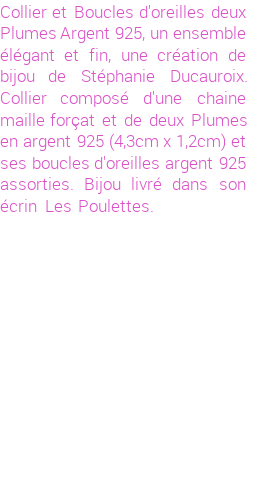 Collier et Boucles d'oreilles deux Plumes Argent 925, un ensemble élégant et fin, une création de bijou de Stéphanie Ducauroix. Collier composé d'une chaine maille forçat et de deux Plumes en argent 925 (4,3cm x 1,2cm) et ses boucles d'oreilles argent 925 assorties. Bijou livré dans son écrin Les Poulettes.